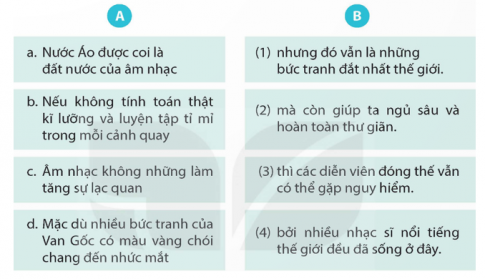 A

a. Nước Áo được coi là đất nước của âm nhạc

b. Nếu không tính toán thật kĩ lưỡng và luyện tập tỉ mỉ trong mỗi cảnh quay

c. Âm nhạc không những làm tăng sự lạc quan

d. Mặc dù nhiều bức tranh của Van Gốc có màu vàng chói chang đến nhức mắt

B

(1) nhưng đó vẫn là những bức tranh đắt nhất thế giới.

(2) mà còn giúp ta ngủ sâu và hoàn toàn thư giãn.

(3) thì các diễn viên đóng thế vẫn có thể gặp nguy hiểm.

(4) bởi nhiều nhạc sĩ nổi tiếng thế giới đều đã sống ở đây.